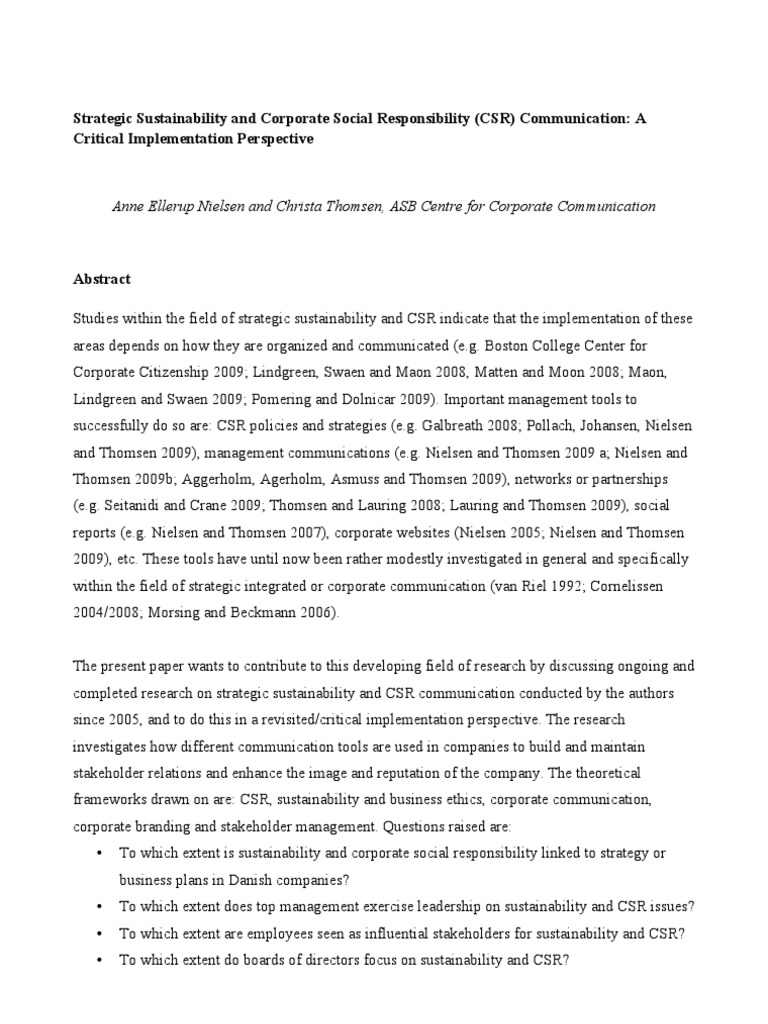 Strategic Sustainability and Corporate Social Responsibility (CSR) Communication: A Critical Implementation Perspective

Anne Ellerup Nielsen and Christa Thomsen, ASB Centre for Corporate Communication

Abstract

Studies within the field of strategic sustainability and CSR indicate that the implementation of these areas depends on how they are organized and communicated (e.g. Boston College Center for Corporate Citizenship 2009; Lindgreen, Swaen and Maon 2008, Matten and Moon 2008; Maon, Lindgreen and Swaen 2009; Pomering and Dolnicar 2009). Important management tools to successfully do so are: CSR policies and strategies (e.g. Galbreath 2008; Pollach, Johansen, Nielsen and Thomsen 2009), management communications (e.g. Nielsen and Thomsen 2009 a; Nielsen and Thomsen 2009b; Aggerholm, Agerholm, Asmuss and Thomsen 2009), networks or partnerships (e.g. Seitanidi and Crane 2009; Thomsen and Lauring 2008; Lauring and Thomsen 2009), social reports (e.g. Nielsen and Thomsen 2007), corporate websites (Nielsen 2005; Nielsen and Thomsen 2009), etc. These tools have until now been rather modestly investigated in general and specifically within the field of strategic integrated or corporate communication (van Riel 1992; Cornelissen 2004/2008; Morsing and Beckmann 2006).

The present paper wants to contribute to this developing field of research by discussing ongoing and completed research on strategic sustainability and CSR communication conducted by the authors since 2005, and to do this in a revisited/critical implementation perspective. The research investigates how different communication tools are used in companies to build and maintain stakeholder relations and enhance the image and reputation of the company. The theoretical frameworks drawn on are: CSR, sustainability and business ethics, corporate communication, corporate branding and stakeholder management. Questions raised are:
• To which extent is sustainability and corporate social responsibility linked to strategy or business plans in Danish companies?
• To which extent does top management exercise leadership on sustainability and CSR issues?
• To which extent are employees seen as influential stakeholders for sustainability and CSR?
• To which extent do boards of directors focus on sustainability and CSR?